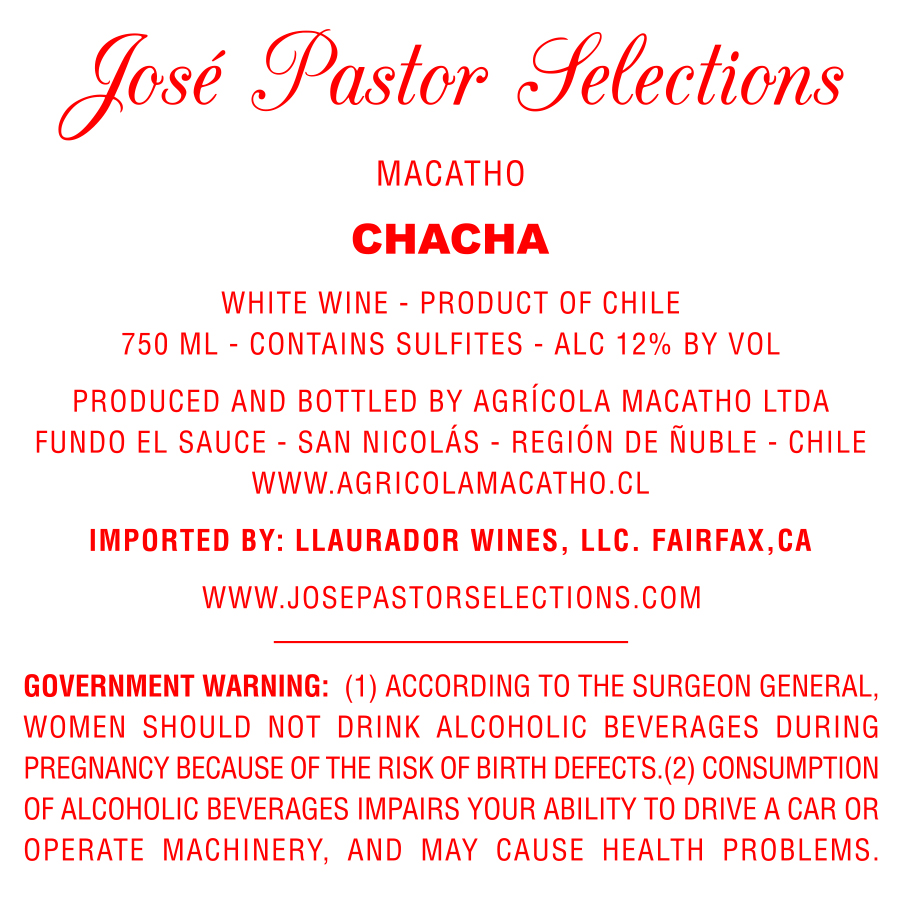 José Pastor Selections

MACATHO

CHACHA

WHITE WINE - PRODUCT OF CHILE
750 ML - CONTAINS SULFITES - ALC 12% BY VOL

PRODUCED AND BOTTLED BY AGRÍCOLA MACATHO LTDA
FUNDO EL SAUCE - SAN NICOLÁS - REGIÓN DE ÑUBLE - CHILE
WWW.AGRICOLAMACATHO.CL

IMPORTED BY: LLAURADOR WINES, LLC. FAIRFAX,CA

WWW.JOSEPASTORSELECTIONS.COM

GOVERNMENT WARNING: (1) ACCORDING TO THE SURGEON GENERAL, WOMEN SHOULD NOT DRINK ALCOHOLIC BEVERAGES DURING PREGNANCY BECAUSE OF THE RISK OF BIRTH DEFECTS.(2) CONSUMPTION OF ALCOHOLIC BEVERAGES IMPAIRS YOUR ABILITY TO DRIVE A CAR OR OPERATE MACHINERY, AND MAY CAUSE HEALTH PROBLEMS.